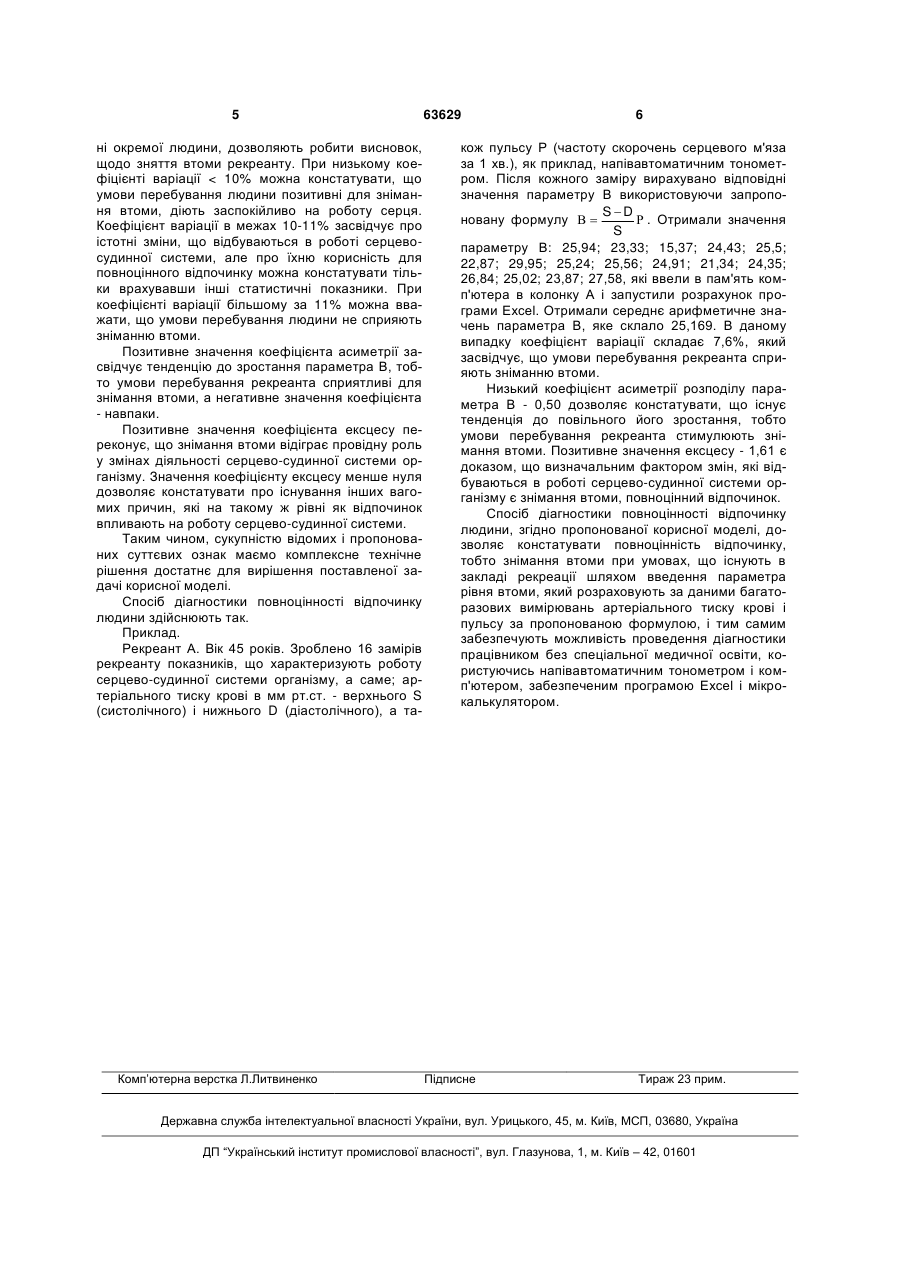 5 63629 6

ні окремої людини, дозволяють робити висновок, щодо зняття втоми рекреанту. При низькому коефіцієнті варіації < 10% можна констатувати, що умови перебування людини позитивні для знімання втоми, діють заспокійливо на роботу серця. Коефіцієнт варіації в межах 10-11% засвідчує про істотні зміни, що відбуваються в роботі серцево-судинної системи, але про їхню корисність для повноцінного відпочинку можна констатувати тільки врахувавши інші статистичні показники. При коефіцієнті варіації більшому за 11% можна вважати, що умови перебування людини не сприяють зніманню втоми.

Позитивне значення коефіцієнта асиметрії засвідчує тенденцію до зростання параметра В, тобто умови перебування рекреанта сприятливі для знімання втоми, а негативне значення коефіцієнта - навпаки.

Позитивне значення коефіцієнта ексцесу переконує, що знімання втоми відіграє провідну роль у змінах діяльності серцево-судинної системи організму. Значення коефіцієнту ексцесу менше нуля дозволяє констатувати про існування інших вагомих причин, які на такому ж рівні як відпочинок впливають на роботу серцево-судинної системи.

Таким чином, сукупністю відомих і пропонованих суттєвих ознак маємо комплексне технічне рішення достатнє для вирішення поставленої задачі корисної моделі.

Спосіб діагностики повноцінності відпочинку людини здійснюють так.

Приклад.

Рекреант А. Вік 45 років. Зроблено 16 замірів рекреанту показників, що характеризують роботу серцево-судинної системи організму, а саме; артеріального тиску крові в мм рт.ст. - верхнього S (систолічного) і нижнього D (діастолічного), а також пульсу Р (частоту скорочень серцевого м'яза за 1 хв.), як приклад, напівавтоматичним тонометром. Після кожного заміру вирахувано відповідні значення параметру В використовуючи запропоновану формулу $B = \frac{S-D}{S}P$. Отримали значення параметру В: 25,94; 23,33; 15,37; 24,43; 25,5; 22,87; 29,95; 25,24; 25,56; 24,91; 21,34; 24,35; 26,84; 25,02; 23,87; 27,58, які ввели в пам'ять комп'ютера в колонку А і запустили розрахунок програми Excel. Отримали середнє арифметичне значень параметра В, яке склало 25,169. В даному випадку коефіцієнт варіації складає 7,6%, який засвідчує, що умови перебування рекреанта сприяють зніманню втоми.

Низький коефіцієнт асиметрії розподілу параметра В - 0,50 дозволяє констатувати, що існує тенденція до повільного його зростання, тобто умови перебування рекреанта стимулюють знімання втоми. Позитивне значення ексцесу - 1,61 є доказом, що визначальним фактором змін, які відбуваються в роботі серцево-судинної системи організму є знімання втоми, повноцінний відпочинок.

Спосіб діагностики повноцінності відпочинку людини, згідно пропонованої корисної моделі, дозволяє констатувати повноцінність відпочинку, тобто знімання втоми при умовах, що існують в закладі рекреації шляхом введення параметра рівня втоми, який розраховують за даними багаторазових вимірювань артеріального тиску крові і пульсу за пропонованою формулою, і тим самим забезпечують можливість проведення діагностики працівником без спеціальної медичної освіти, користуючись напівавтоматичним тонометром і комп'ютером, забезпеченим програмою Excel і мікрокалькулятором.

Комп'ютерна верстка Л.Литвиненко Підписне Тираж 23 прим.

Державна служба інтелектуальної власності України, вул. Урицького, 45, м. Київ, МСП, 03680, Україна

ДП "Український інститут промислової власності", вул. Глазунова, 1, м. Київ – 42, 01601